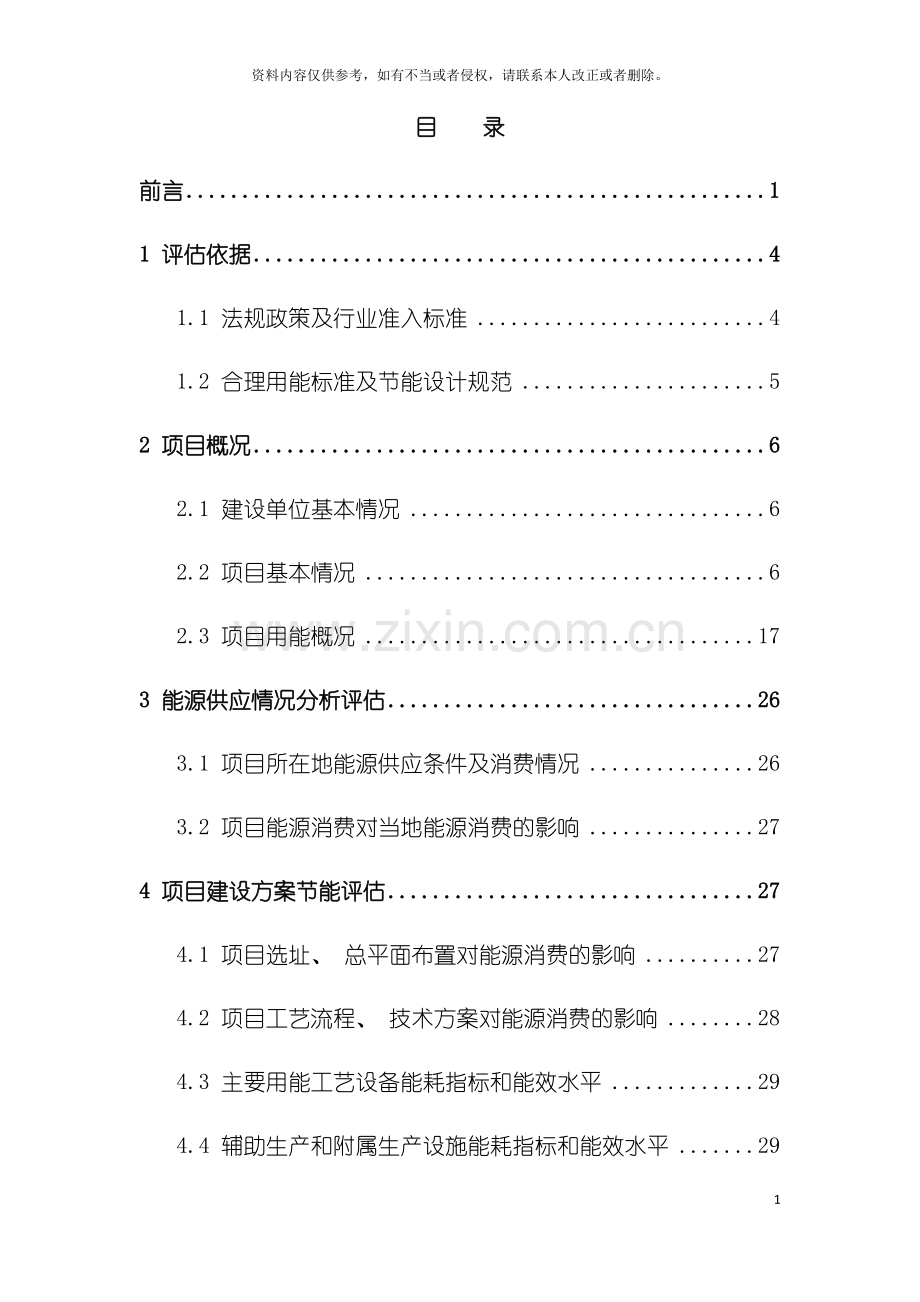 资料内容仅供参考，如有不当或者侵权，请联系本人改正或者删除。

目 录

前言 1

1 评估依据 4

1.1 法规政策及行业准入标准 4

1.2 合理用能标准及节能设计规范 5

2 项目概况 6

2.1 建设单位基本情况 6

2.2 项目基本情况 6

2.3 项目用能概况 17

3 能源供应情况分析评估 26

3.1 项目所在地能源供应条件及消费情况 26

3.2 项目能源消费对当地能源消费的影响 27

4 项目建设方案节能评估 27

4.1 项目选址、 总平面布置对能源消费的影响 27

4.2 项目工艺流程、 技术方案对能源消费的影响 28

4.3 主要用能工艺设备能耗指标和能效水平 29

4.4 辅助生产和附属生产设施能耗指标和能效水平 29

1

www.zixin.com.cn